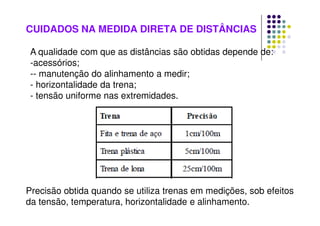 CUIDADOS NA MEDIDA DIRETA DE DISTÂNCIAS

A qualidade com que as distâncias são obtidas depende de:
-acessórios;
-- manutenção do alinhamento a medir;
- horizontalidade da trena;
- tensão uniforme nas extremidades.

| Trena | Precisão |
|---|---|
| Fita e trena de aço | 1cm/100m |
| Trena plástica | 5cm/100m |
| Trena de lona | 25cm/100m |

Precisão obtida quando se utiliza trenas em medições, sob efeitos da tensão, temperatura, horizontalidade e alinhamento.